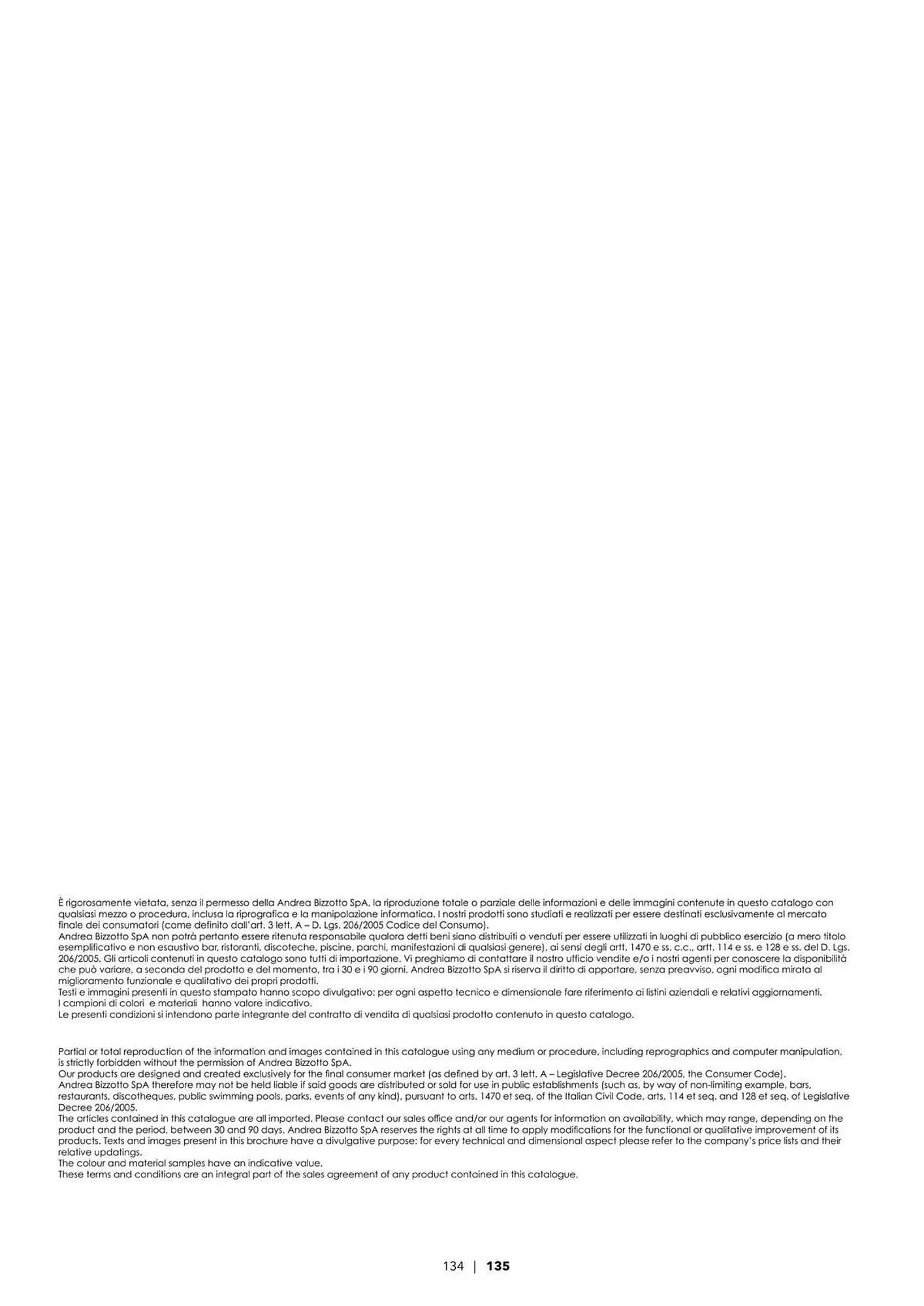 È rigorosamente vietata, senza il permesso della Andrea Bizzotto SpA, la riproduzione totale o parziale delle informazioni e delle immagini contenute in questo catalogo con qualsiasi mezzo o procedura, inclusa la riprografica e la manipolazione informatica. I nostri prodotti sono studiati e realizzati per essere destinati esclusivamente al mercato finale dei consumatori (come definito dall'art. 3 lett. A – D. Lgs. 206/2005 Codice del Consumo).
Andrea Bizzotto SpA non potrà pertanto essere ritenuta responsabile qualora detti beni siano distribuiti o venduti per essere utilizzati in luoghi di pubblico esercizio (a mero titolo esemplificativo e non esaustivo bar, ristoranti, discoteche, piscine, parchi, manifestazioni di qualsiasi genere), ai sensi degli artt. 1470 e ss. c.c., artt. 114 e ss. e 128 e ss. del D. Lgs. 206/2005. Gli articoli contenuti in questo catalogo sono tutti di importazione. Vi preghiamo di contattare il nostro ufficio vendite e/o i nostri agenti per conoscere la disponibilità che può variare, a seconda del prodotto e del momento, tra i 30 e i 90 giorni. Andrea Bizzotto SpA si riserva il diritto di apportare, senza preavviso, ogni modifica mirata al miglioramento funzionale e qualitativo dei propri prodotti.
Testi e immagini presenti in questo stampato hanno scopo divulgativo: per ogni aspetto tecnico e dimensionale fare riferimento ai listini aziendali e relativi aggiornamenti.
I campioni di colori e materiali hanno valore indicativo.
Le presenti condizioni si intendono parte integrante del contratto di vendita di qualsiasi prodotto contenuto in questo catalogo.

Partial or total reproduction of the information and images contained in this catalogue using any medium or procedure, including reprographics and computer manipulation, is strictly forbidden without the permission of Andrea Bizzotto SpA.
Our products are designed and created exclusively for the final consumer market (as defined by art. 3 lett. A – Legislative Decree 206/2005, the Consumer Code).
Andrea Bizzotto SpA therefore may not be held liable if said goods are distributed or sold for use in public establishments (such as, by way of non-limiting example, bars, restaurants, discotheques, public swimming pools, parks, events of any kind), pursuant to arts. 1470 et seq. of the Italian Civil Code, arts. 114 et seq. and 128 et seq. of Legislative Decree 206/2005.
The articles contained in this catalogue are all imported. Please contact our sales office and/or our agents for information on availability, which may range, depending on the product and the period, between 30 and 90 days. Andrea Bizzotto SpA reserves the rights at all time to apply modifications for the functional or qualitative improvement of its products. Texts and images present in this brochure have a divulgative purpose: for every technical and dimensional aspect please refer to the company's price lists and their relative updatings.
The colour and material samples have an indicative value.
These terms and conditions are an integral part of the sales agreement of any product contained in this catalogue.

134 | 135